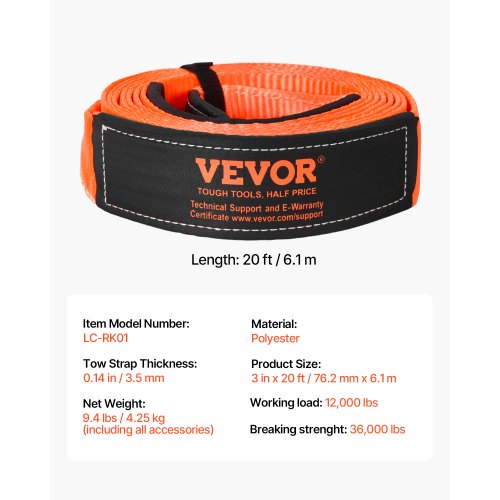 VEVOR®
TOUGH TOOLS, HALF PRICE
Technical Support and E-Warranty Certificate www.vevor.com/support

Length: 20 ft / 6.1 m

Item Model Number:
LC-RK01

Tow Strap Thickness:
0.14 in / 3.5 mm

Net Weight:
9.4 lbs / 4.25 kg
(including all accessories)

Material:
Polyester

Product Size:
3 in x 20 ft / 76.2 mm x 6.1 m

Working load: 12,000 lbs

Breaking strenght: 36,000 lbs